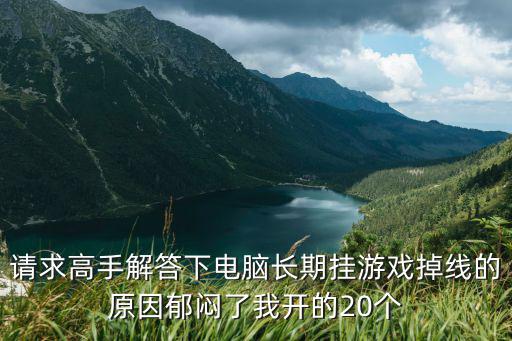 请求高手解答下电脑长期挂游戏掉线的原因郁闷了我开的20个